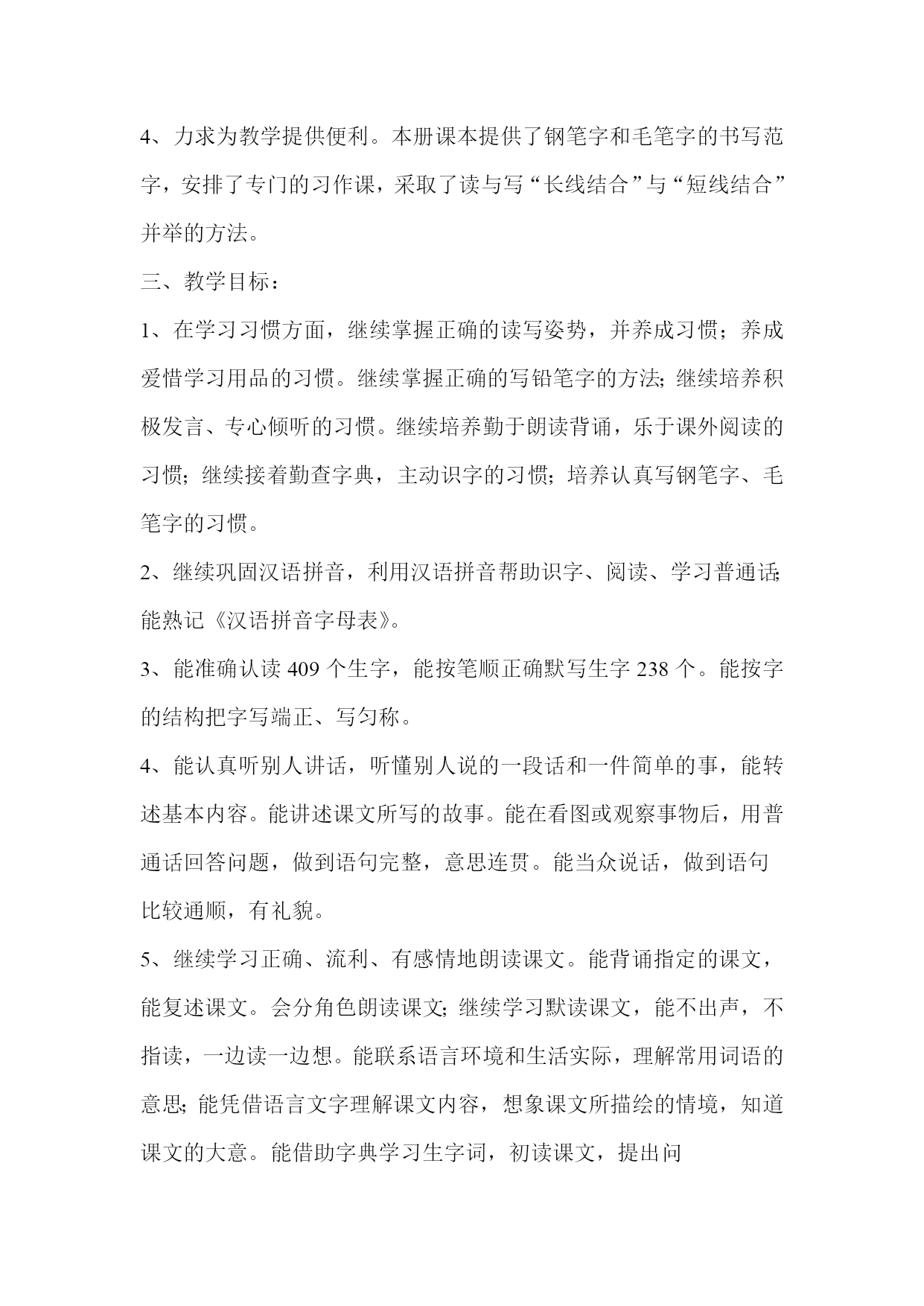 4、力求为教学提供便利。本册课本提供了钢笔字和毛笔字的书写范字，安排了专门的习作课，采取了读与写“长线结合”与“短线结合”并举的方法。

三、教学目标：

1、在学习习惯方面，继续掌握正确的读写姿势，并养成习惯；养成爱惜学习用品的习惯。继续掌握正确的写铅笔字的方法;继续培养积极发言、专心倾听的习惯。继续培养勤于朗读背诵，乐于课外阅读的习惯;继续接着勤查字典，主动识字的习惯;培养认真写钢笔字、毛笔字的习惯。

2、继续巩固汉语拼音，利用汉语拼音帮助识字、阅读、学习普通话;能熟记《汉语拼音字母表》。

3、能准确认读 409 个生字，能按笔顺正确默写生字 238 个。能按字的结构把字写端正、写匀称。

4、能认真听别人讲话，听懂别人说的一段话和一件简单的事，能转述基本内容。能讲述课文所写的故事。能在看图或观察事物后，用普通话回答问题，做到语句完整，意思连贯。能当众说话，做到语句比较通顺，有礼貌。

5、继续学习正确、流利、有感情地朗读课文。能背诵指定的课文，能复述课文。会分角色朗读课文;继续学习默读课文，能不出声，不指读，一边读一边想。能联系语言环境和生活实际，理解常用词语的意思;能凭借语言文字理解课文内容，想象课文所描绘的情境，知道课文的大意。能借助字典学习生字词，初读课文，提出问